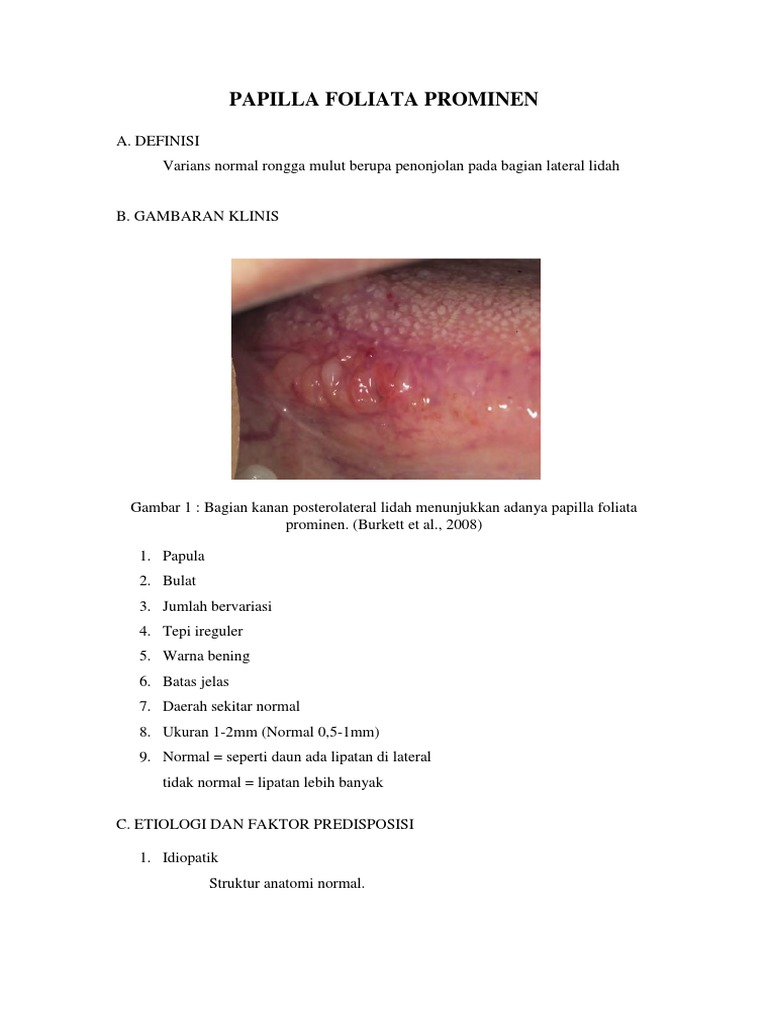 PAPILLA FOLIATA PROMINEN

A. DEFINISI

Varians normal rongga mulut berupa penonjolan pada bagian lateral lidah

B. GAMBARAN KLINIS

Gambar 1 : Bagian kanan posterolateral lidah menunjukkan adanya papilla foliata prominen. (Burkett et al., 2008)

1. Papula
2. Bulat
3. Jumlah bervariasi
4. Tepi ireguler
5. Warna bening
6. Batas jelas
7. Daerah sekitar normal
8. Ukuran 1-2mm (Normal 0,5-1mm)
9. Normal = seperti daun ada lipatan di lateral
tidak normal = lipatan lebih banyak

C. ETIOLOGI DAN FAKTOR PREDISPOSISI

1. Idiopatik

Struktur anatomi normal.